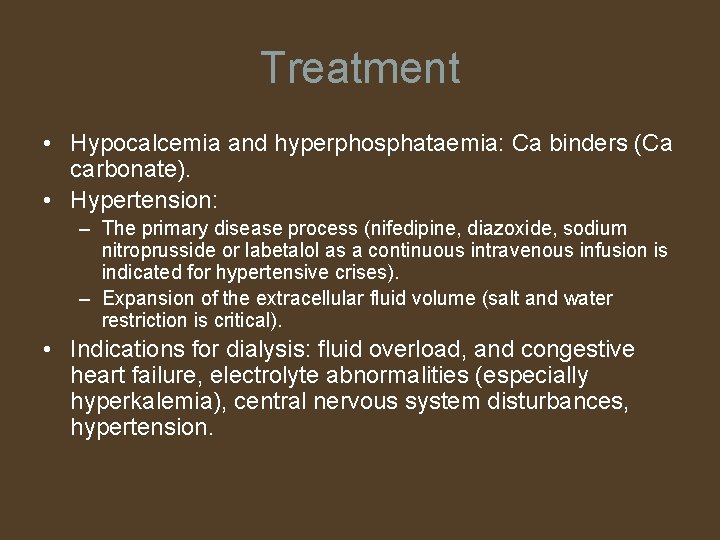 Treatment

• Hypocalcemia and hyperphosphataemia: Ca binders (Ca carbonate).
• Hypertension:
– The primary disease process (nifedipine, diazoxide, sodium nitroprusside or labetalol as a continuous intravenous infusion is indicated for hypertensive crises).
– Expansion of the extracellular fluid volume (salt and water restriction is critical).
• Indications for dialysis: fluid overload, and congestive heart failure, electrolyte abnormalities (especially hyperkalemia), central nervous system disturbances, hypertension.